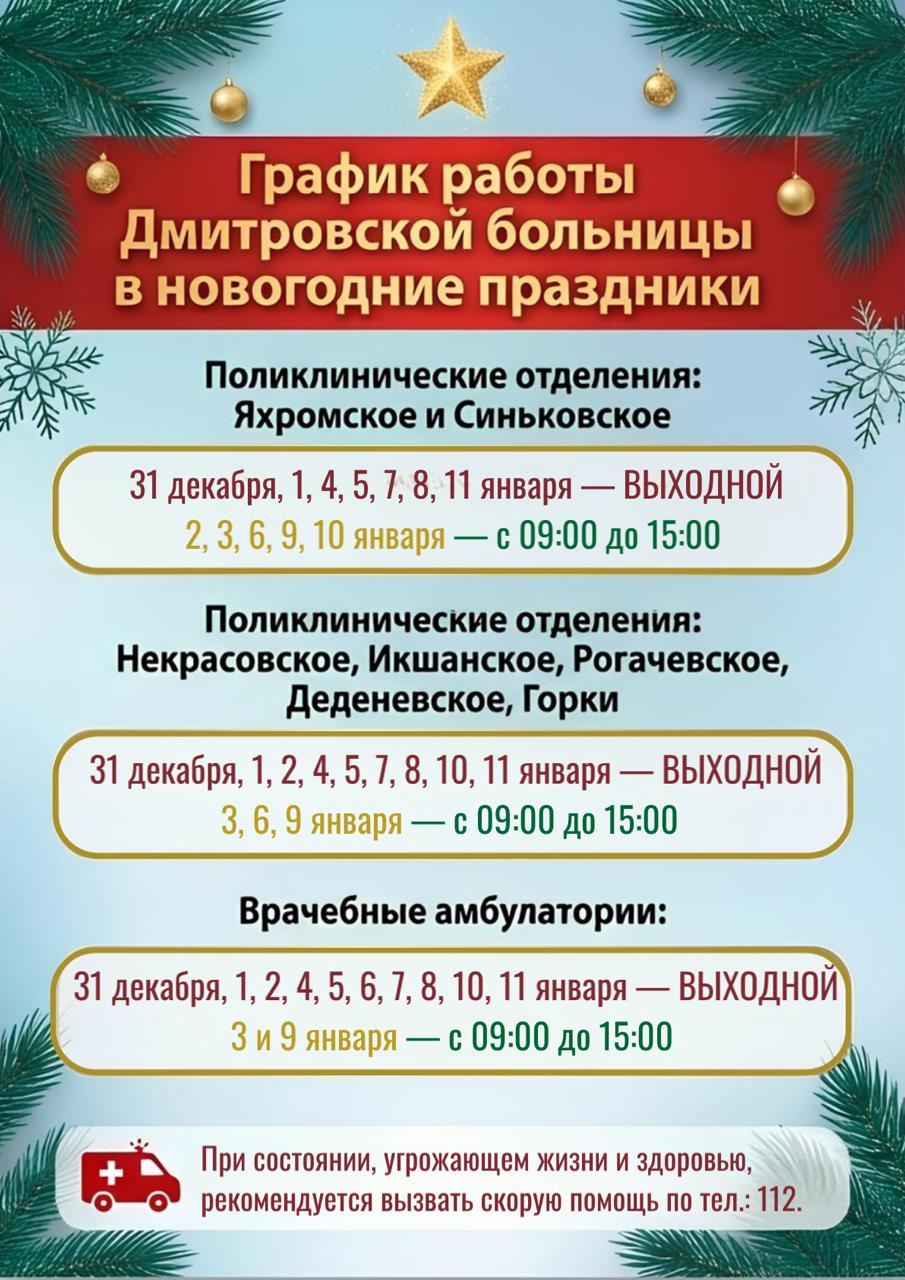 График работы Дмитровской больницы в новогодние праздники

Поликлинические отделения: Яхромское и Синьковское

31 декабря, 1, 4, 5, 7, 8, 11 января — ВЫХОДНОЙ
2, 3, 6, 9, 10 января — с 09:00 до 15:00

Поликлинические отделения: Некрасовское, Икшанское, Рогачевское, Деденевское, Горки

31 декабря, 1, 2, 4, 5, 7, 8, 10, 11 января — ВЫХОДНОЙ
3, 6, 9 января — с 09:00 до 15:00

Врачебные амбулатории:

31 декабря, 1, 2, 4, 5, 6, 7, 8, 10, 11 января — ВЫХОДНОЙ
3 и 9 января — с 09:00 до 15:00

При состоянии, угрожающем жизни и здоровью, рекомендуется вызвать скорую помощь по тел.: 112.